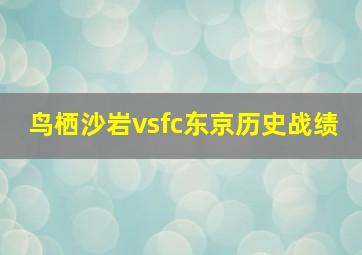 鸟栖沙岩vsfc东京历史战绩